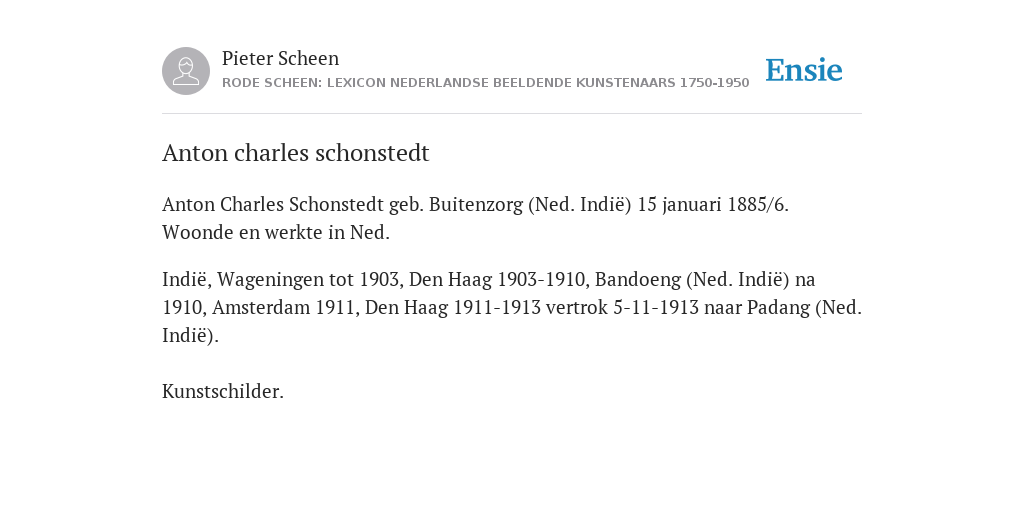 Pieter Scheen
RODE SCHEEN: LEXICON NEDERLANDSE BEELDENDE KUNSTENAARS 1750-1950

Ensie

Anton charles schonstedt

Anton Charles Schonstedt geb. Buitenzorg (Ned. Indië) 15 januari 1885/6. Woonde en werkte in Ned.

Indië, Wageningen tot 1903, Den Haag 1903-1910, Bandoeng (Ned. Indië) na 1910, Amsterdam 1911, Den Haag 1911-1913 vertrok 5-11-1913 naar Padang (Ned. Indië).

Kunstschilder.